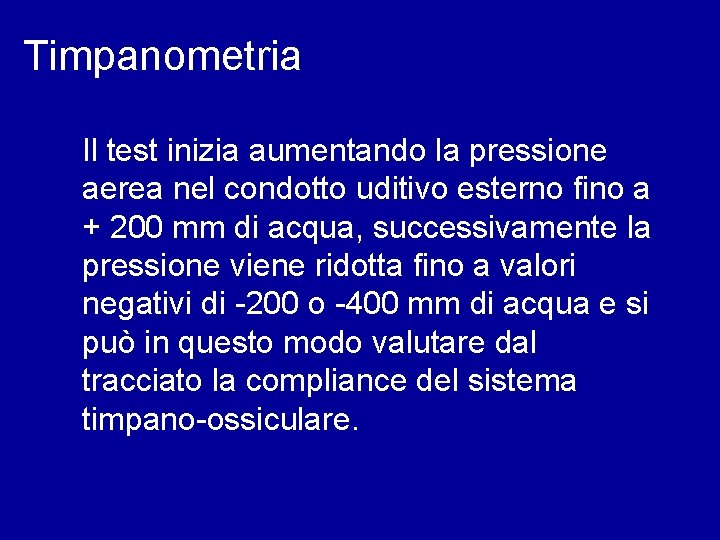 Timpanometria

Il test inizia aumentando la pressione aerea nel condotto uditivo esterno fino a + 200 mm di acqua, successivamente la pressione viene ridotta fino a valori negativi di -200 o -400 mm di acqua e si può in questo modo valutare dal tracciato la compliance del sistema timpano-ossiculare.